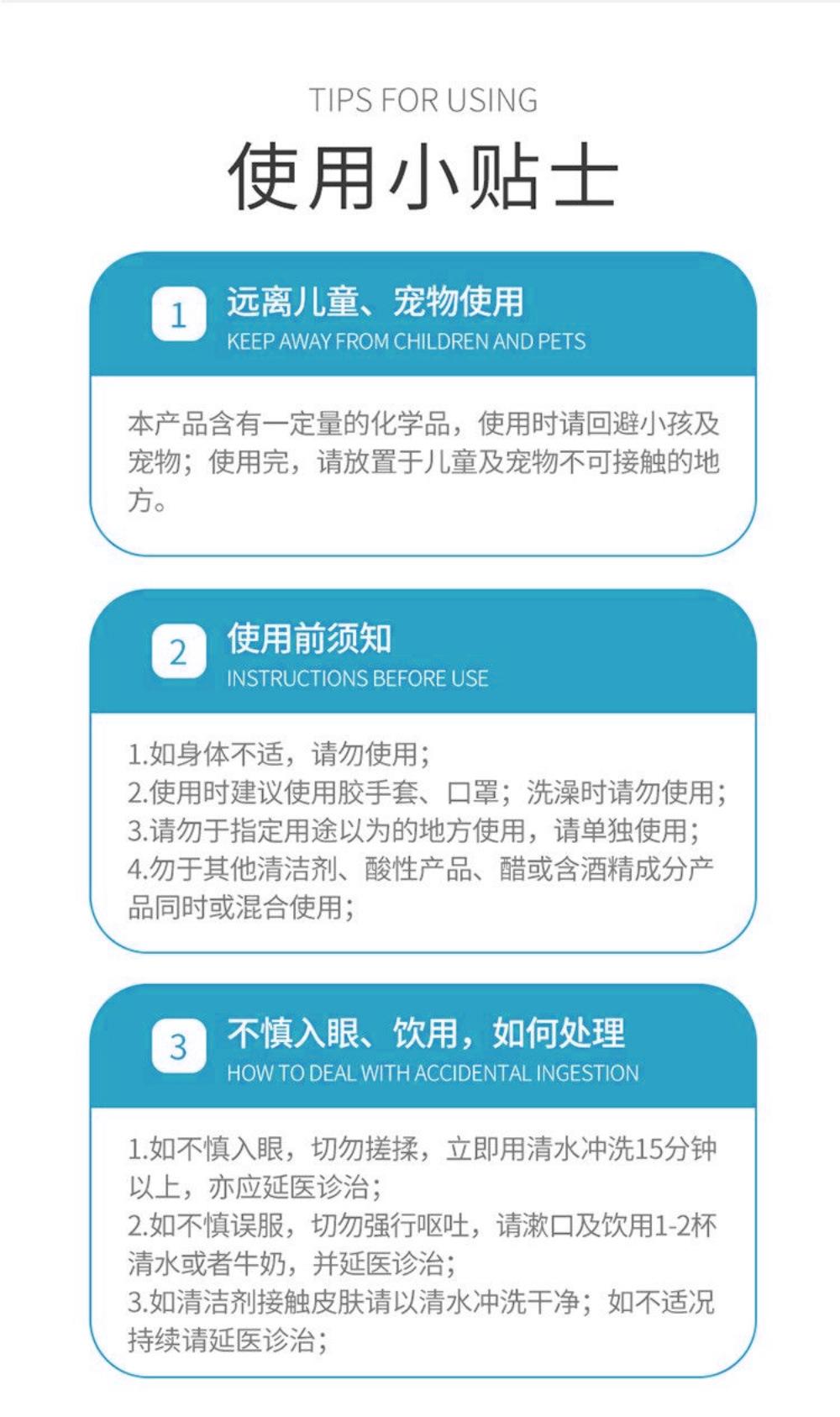 TIPS FOR USING

使用小贴士

1 远离儿童、宠物使用
KEEP AWAY FROM CHILDREN AND PETS

本产品含有一定量的化学品，使用时请回避小孩及宠物；使用完，请放置于儿童及宠物不可接触的地方。

2 使用前须知
INSTRUCTIONS BEFORE USE

1.如身体不适，请勿使用；
2.使用时建议使用胶手套、口罩；洗澡时请勿使用；
3.请勿于指定用途以为的地方使用，请单独使用；
4.勿于其他清洁剂、酸性产品、醋或含酒精成分产品同时或混合使用；

3 不慎入眼、饮用，如何处理
HOW TO DEAL WITH ACCIDENTAL INGESTION

1.如不慎入眼，切勿搓揉，立即用清水冲洗15分钟以上，亦应延医诊治；
2.如不慎误服，切勿强行呕吐，请漱口及饮用1-2杯清水或者牛奶，并延医诊治；
3.如清洁剂接触皮肤请以清水冲洗干净；如不适况持续请延医诊治；